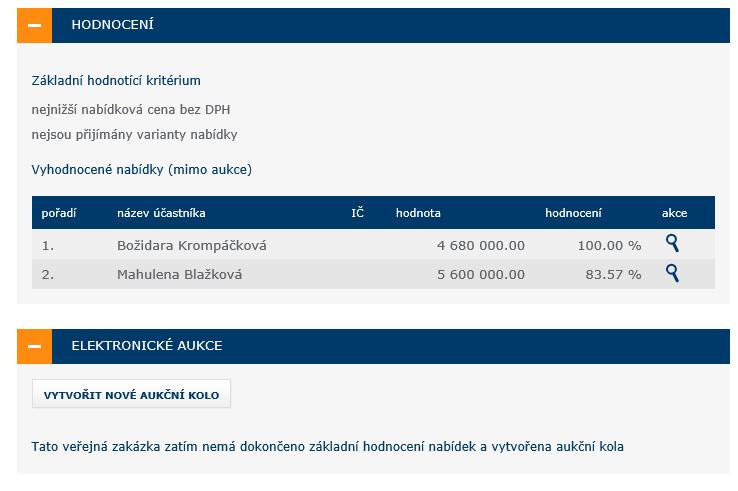 HODNOCENÍ

Základní hodnotící kritérium

nejnižší nabídková cena bez DPH

nejsou přijímány varianty nabídky

Vyhodnocené nabídky (mimo aukce)

| pořadí | název účastníka | IČ | hodnota | hodnocení | akce |
|---|---|---|---|---|---|
| 1. | Božidara Krompáčková | | 4 680 000.00 | 100.00 % | |
| 2. | Mahulena Blažková | | 5 600 000.00 | 83.57 % | |

ELEKTRONICKÉ AUKCE

VYTVOŘIT NOVÉ AUKČNÍ KOLO

Tato veřejná zakázka zatím nemá dokončeno základní hodnocení nabídek a vytvořena aukční kola